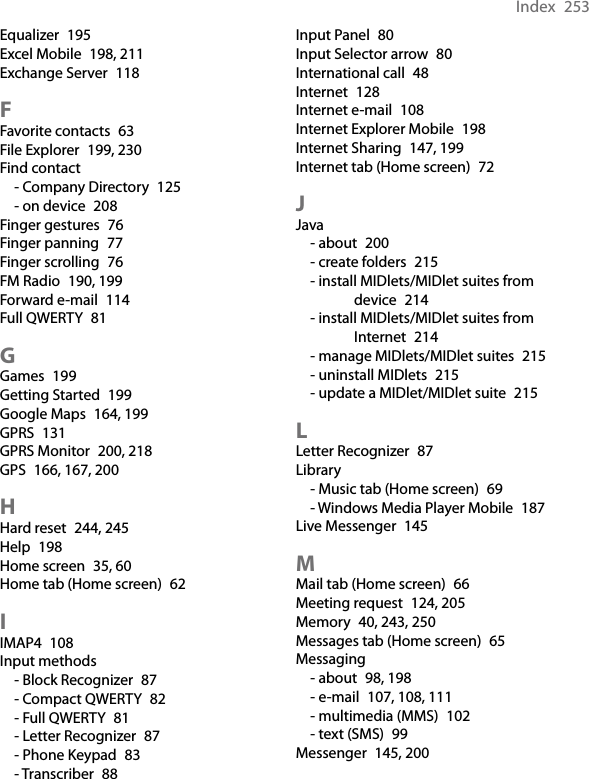 Index 253

Equalizer 195
Excel Mobile 198, 211
Exchange Server 118

F
Favorite contacts 63
File Explorer 199, 230
Find contact
- Company Directory 125
- on device 208
Finger gestures 76
Finger panning 77
Finger scrolling 76
FM Radio 190, 199
Forward e-mail 114
Full QWERTY 81

G
Games 199
Getting Started 199
Google Maps 164, 199
GPRS 131
GPRS Monitor 200, 218
GPS 166, 167, 200

H
Hard reset 244, 245
Help 198
Home screen 35, 60
Home tab (Home screen) 62

I
IMAP4 108
Input methods
- Block Recognizer 87
- Compact QWERTY 82
- Full QWERTY 81
- Letter Recognizer 87
- Phone Keypad 83
- Transcriber 88

Input Panel 80
Input Selector arrow 80
International call 48
Internet 128
Internet e-mail 108
Internet Explorer Mobile 198
Internet Sharing 147, 199
Internet tab (Home screen) 72

J
Java
- about 200
- create folders 215
- install MIDlets/MIDlet suites from device 214
- install MIDlets/MIDlet suites from Internet 214
- manage MIDlets/MIDlet suites 215
- uninstall MIDlets 215
- update a MIDlet/MIDlet suite 215

L
Letter Recognizer 87
Library
- Music tab (Home screen) 69
- Windows Media Player Mobile 187
Live Messenger 145

M
Mail tab (Home screen) 66
Meeting request 124, 205
Memory 40, 243, 250
Messages tab (Home screen) 65
Messaging
- about 98, 198
- e-mail 107, 108, 111
- multimedia (MMS) 102
- text (SMS) 99
Messenger 145, 200